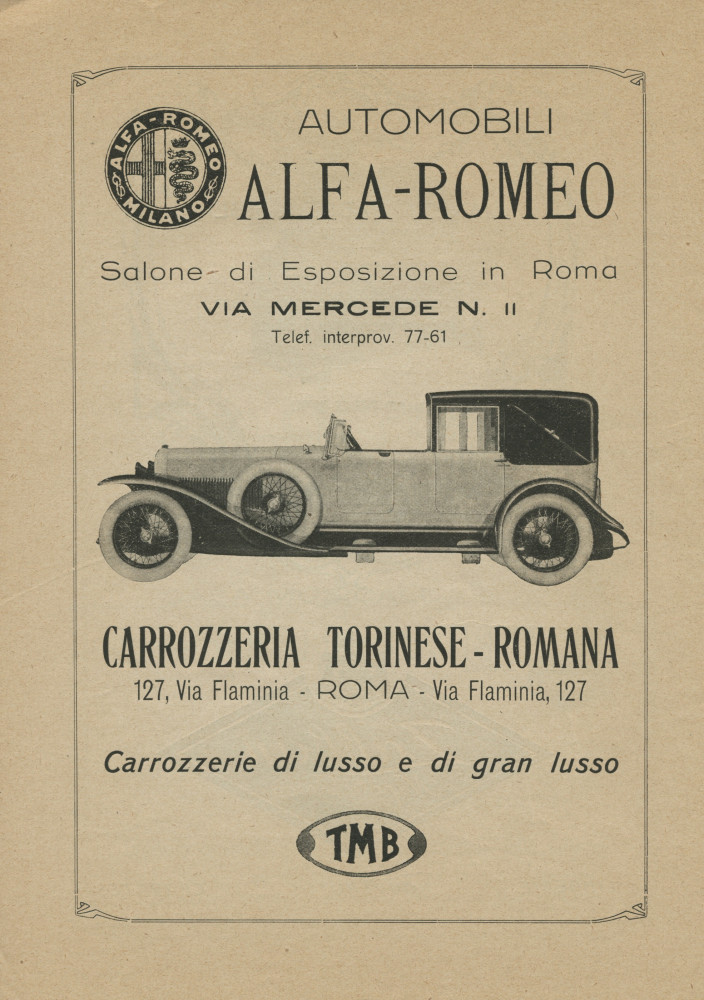 ALFA-ROMEO MILANO

AUTOMOBILI
ALFA-ROMEO

Salone di Esposizione in Roma
VIA MERCEDE N. 11
Telef. interprov. 77-61

CARROZZERIA TORINESE - ROMANA
127, Via Flaminia - ROMA - Via Flaminia, 127

Carrozzerie di lusso e di gran lusso

TMB